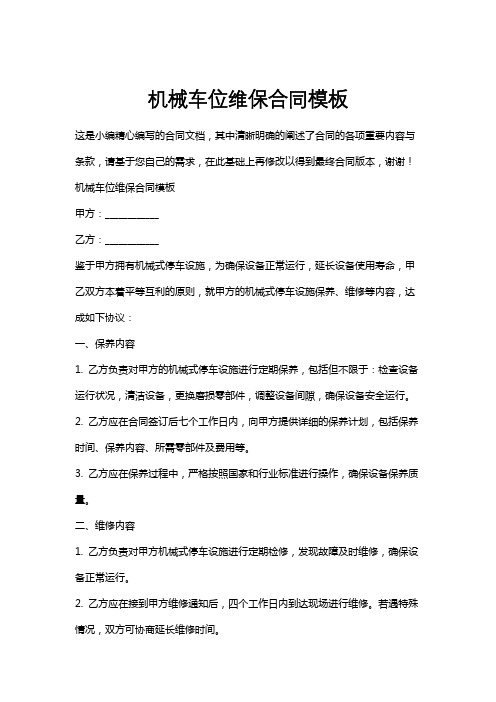 机械车位维保合同模板

这是小编精心编写的合同文档，其中清晰明确的阐述了合同的各项重要内容与条款，请基于您自己的需求，在此基础上再修改以得到最终合同版本，谢谢！

机械车位维保合同模板

甲方：__________

乙方：__________

鉴于甲方拥有机械式停车设施，为确保设备正常运行，延长设备使用寿命，甲乙双方本着平等互利的原则，就甲方的机械式停车设施保养、维修等内容，达成如下协议：

一、保养内容

1. 乙方负责对甲方的机械式停车设施进行定期保养，包括但不限于：检查设备运行状况，清洁设备，更换磨损零部件，调整设备间隙，确保设备安全运行。

2. 乙方应在合同签订后七个工作日内，向甲方提供详细的保养计划，包括保养时间、保养内容、所需零部件及费用等。

3. 乙方应在保养过程中，严格按照国家和行业标准进行操作，确保设备保养质量。

二、维修内容

1. 乙方负责对甲方机械式停车设施进行定期检修，发现故障及时维修，确保设备正常运行。

2. 乙方应在接到甲方维修通知后，四个工作日内到达现场进行维修。若遇特殊情况，双方可协商延长维修时间。